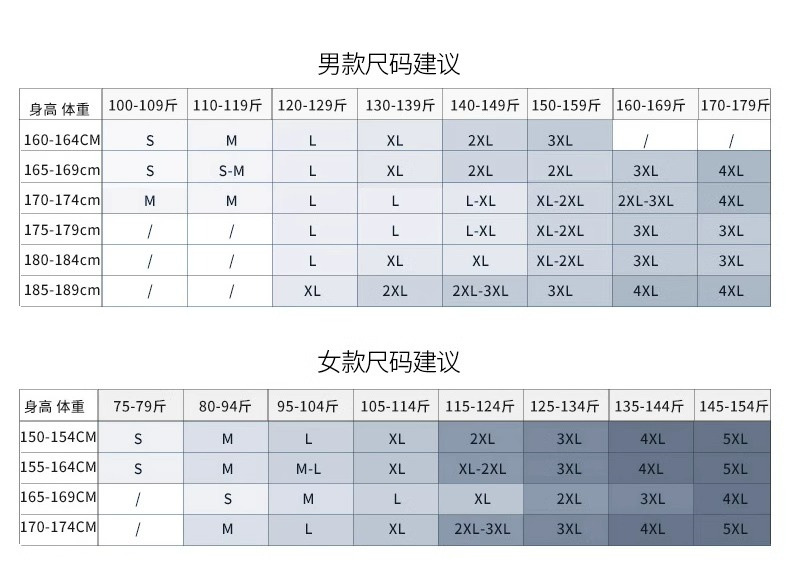 男款尺码建议

| 身高 体重 | 100-109斤 | 110-119斤 | 120-129斤 | 130-139斤 | 140-149斤 | 150-159斤 | 160-169斤 | 170-179斤 |
|---|---|---|---|---|---|---|---|---|
| 160-164CM | S | M | L | XL | 2XL | 3XL | / | / |
| 165-169cm | S | S-M | L | XL | 2XL | 2XL | 3XL | 4XL |
| 170-174cm | M | M | L | L | L-XL | XL-2XL | 2XL-3XL | 4XL |
| 175-179cm | / | / | L | L | L-XL | XL-2XL | 3XL | 3XL |
| 180-184cm | / | / | L | XL | XL | XL-2XL | 3XL | 3XL |
| 185-189cm | / | / | XL | 2XL | 2XL-3XL | 3XL | 4XL | 4XL |

女款尺码建议

| 身高 体重 | 75-79斤 | 80-94斤 | 95-104斤 | 105-114斤 | 115-124斤 | 125-134斤 | 135-144斤 | 145-154斤 |
|---|---|---|---|---|---|---|---|---|
| 150-154CM | S | M | L | XL | 2XL | 3XL | 4XL | 5XL |
| 155-164CM | S | M | M-L | XL | XL-2XL | 3XL | 4XL | 5XL |
| 165-169CM | / | S | M | L | XL | 2XL | 3XL | 4XL |
| 170-174CM | / | M | L | XL | 2XL-3XL | 3XL | 4XL | 5XL |